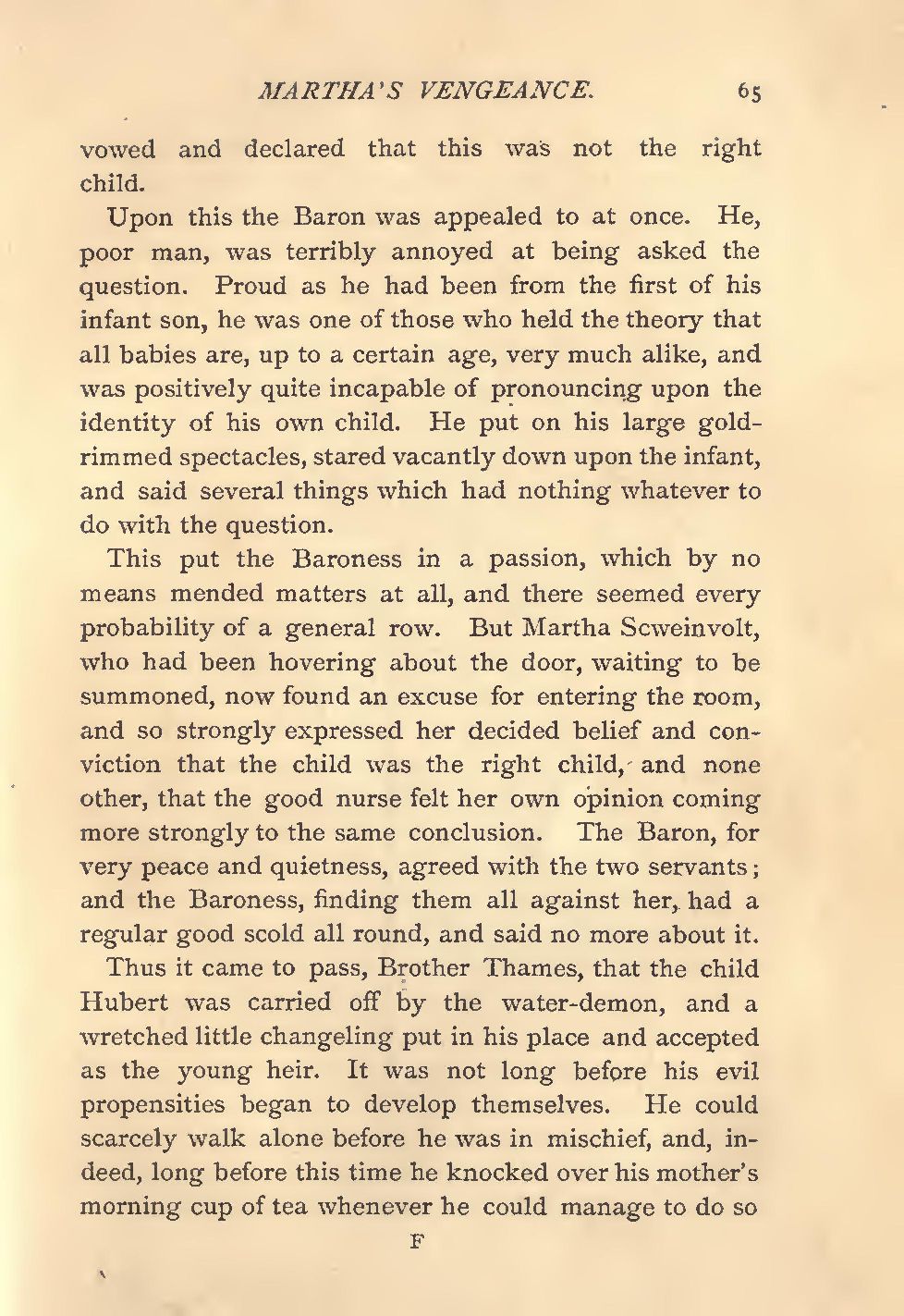 MARTHA'S VENGEANCE. 65

vowed and declared that this was not the right child.

Upon this the Baron was appealed to at once. He, poor man, was terribly annoyed at being asked the question. Proud as he had been from the first of his infant son, he was one of those who held the theory that all babies are, up to a certain age, very much alike, and was positively quite incapable of pronouncing upon the identity of his own child. He put on his large gold-rimmed spectacles, stared vacantly down upon the infant, and said several things which had nothing whatever to do with the question.

This put the Baroness in a passion, which by no means mended matters at all, and there seemed every probability of a general row. But Martha Scweinvolt, who had been hovering about the door, waiting to be summoned, now found an excuse for entering the room, and so strongly expressed her decided belief and conviction that the child was the right child, and none other, that the good nurse felt her own opinion coming more strongly to the same conclusion. The Baron, for very peace and quietness, agreed with the two servants; and the Baroness, finding them all against her, had a regular good scold all round, and said no more about it.

Thus it came to pass, Brother Thames, that the child Hubert was carried off by the water-demon, and a wretched little changeling put in his place and accepted as the young heir. It was not long before his evil propensities began to develop themselves. He could scarcely walk alone before he was in mischief, and, indeed, long before this time he knocked over his mother's morning cup of tea whenever he could manage to do so

F